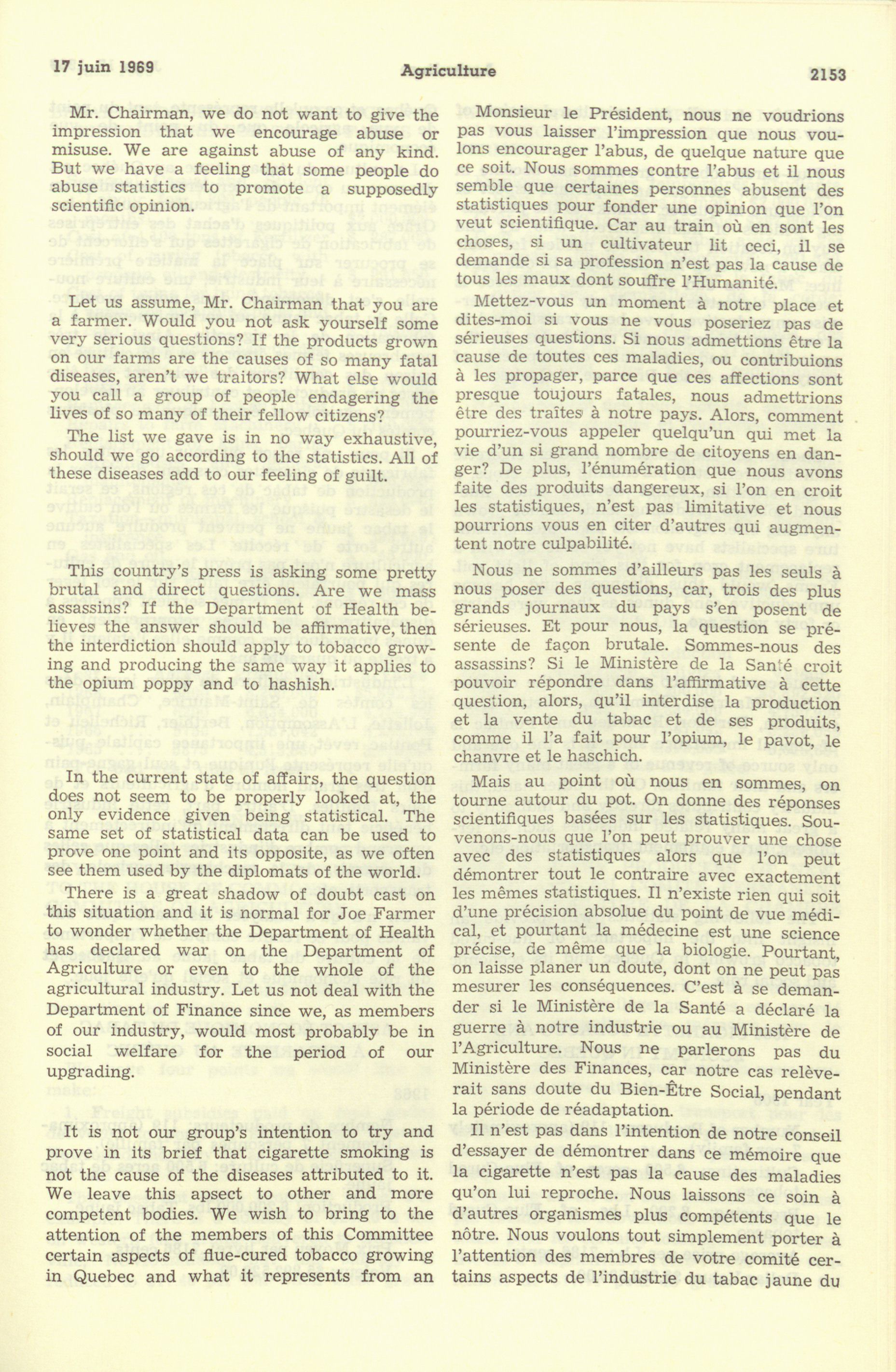 17 juin 1969

Agriculture

2153

Mr. Chairman, we do not want to give the impression that we encourage abuse or misuse. We are against abuse of any kind. But we have a feeling that some people do abuse statistics to promote a supposedly scientific opinion.

Let us assume, Mr. Chairman that you are a farmer. Would you not ask yourself some very serious questions? If the products grown on our farms are the causes of so many fatal diseases, aren't we traitors? What else would you call a group of people endagering the lives of so many of their fellow citizens?

The list we gave is in no way exhaustive, should we go according to the statistics. All of these diseases add to our feeling of guilt.

This country's press is asking some pretty brutal and direct questions. Are we mass assassins? If the Department of Health believes the answer should be affirmative, then the interdiction should apply to tobacco growing and producing the same way it applies to the opium poppy and to hashish.

In the current state of affairs, the question does not seem to be properly looked at, the only evidence given being statistical. The same set of statistical data can be used to prove one point and its opposite, as we often see them used by the diplomats of the world.

There is a great shadow of doubt cast on this situation and it is normal for Joe Farmer to wonder whether the Department of Health has declared war on the Department of Agriculture or even to the whole of the agricultural industry. Let us not deal with the Department of Finance since we, as members of our industry, would most probably be in social welfare for the period of our upgrading.

It is not our group's intention to try and prove in its brief that cigarette smoking is not the cause of the diseases attributed to it. We leave this apsect to other and more competent bodies. We wish to bring to the attention of the members of this Committee certain aspects of flue-cured tobacco growing in Quebec and what it represents from an

Monsieur le Président, nous ne voudrions pas vous laisser l'impression que nous voulons encourager l'abus, de quelque nature que ce soit. Nous sommes contre l'abus et il nous semble que certaines personnes abusent des statistiques pour fonder une opinion que l'on veut scientifique. Car au train où en sont les choses, si un cultivateur lit ceci, il se demande si sa profession n'est pas la cause de tous les maux dont souffre l'Humanité.

Mettez-vous un moment à notre place et dites-moi si vous ne vous poseriez pas de sérieuses questions. Si nous admettions être la cause de toutes ces maladies, ou contribuions à les propager, parce que ces affections sont presque toujours fatales, nous admettrions être des traîtes à notre pays. Alors, comment pourriez-vous appeler quelqu'un qui met la vie d'un si grand nombre de citoyens en danger? De plus, l'énumération que nous avons faite des produits dangereux, si l'on en croit les statistiques, n'est pas limitative et nous pourrions vous en citer d'autres qui augmentent notre culpabilité.

Nous ne sommes d'ailleurs pas les seuls à nous poser des questions, car, trois des plus grands journaux du pays s'en posent de sérieuses. Et pour nous, la question se présente de façon brutale. Sommes-nous des assassins? Si le Ministère de la Santé croit pouvoir répondre dans l'affirmative à cette question, alors, qu'il interdise la production et la vente du tabac et de ses produits, comme il l'a fait pour l'opium, le pavot, le chanvre et le haschich.

Mais au point où nous en sommes, on tourne autour du pot. On donne des réponses scientifiques basées sur les statistiques. Souvenons-nous que l'on peut prouver une chose avec des statistiques alors que l'on peut démontrer tout le contraire avec exactement les mêmes statistiques. Il n'existe rien qui soit d'une précision absolue du point de vue médical, et pourtant la médecine est une science précise, de même que la biologie. Pourtant, on laisse planer un doute, dont on ne peut pas mesurer les conséquences. C'est à se demander si le Ministère de la Santé a déclaré la guerre à notre industrie ou au Ministère de l'Agriculture. Nous ne parlerons pas du Ministère des Finances, car notre cas relèverait sans doute du Bien-Être Social, pendant la période de réadaptation.

Il n'est pas dans l'intention de notre conseil d'essayer de démontrer dans ce mémoire que la cigarette n'est pas la cause des maladies qu'on lui reproche. Nous laissons ce soin à d'autres organismes plus compétents que le nôtre. Nous voulons tout simplement porter à l'attention des membres de votre comité certains aspects de l'industrie du tabac jaune du